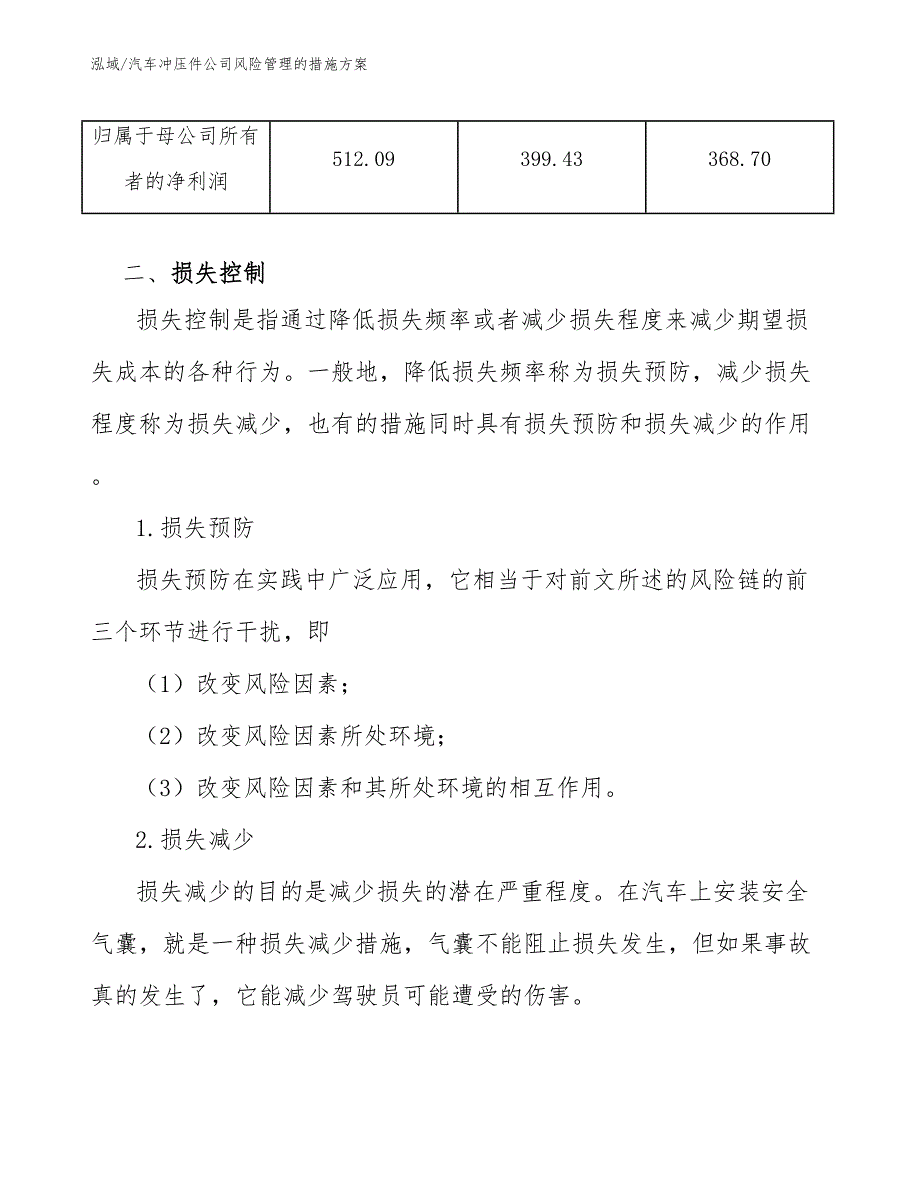 泓域/汽车冲压件公司风险管理的措施方案

| 归属于母公司所有者的净利润 | 512.09 | 399.43 | 368.70 |
|---|---|---|---|

二、损失控制

损失控制是指通过降低损失频率或者减少损失程度来减少期望损失成本的各种行为。一般地，降低损失频率称为损失预防，减少损失程度称为损失减少，也有的措施同时具有损失预防和损失减少的作用。

1.损失预防

损失预防在实践中广泛应用，它相当于对前文所述的风险链的前三个环节进行干扰，即

（1）改变风险因素；

（2）改变风险因素所处环境；

（3）改变风险因素和其所处环境的相互作用。

2.损失减少

损失减少的目的是减少损失的潜在严重程度。在汽车上安装安全气囊，就是一种损失减少措施，气囊不能阻止损失发生，但如果事故真的发生了，它能减少驾驶员可能遭受的伤害。